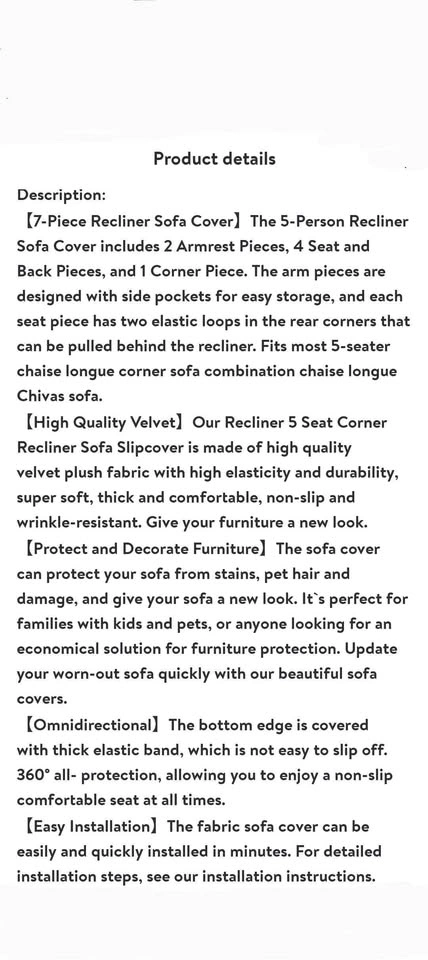 Product details

Description:
【7-Piece Recliner Sofa Cover】The 5-Person Recliner Sofa Cover includes 2 Armrest Pieces, 4 Seat and Back Pieces, and 1 Corner Piece. The arm pieces are designed with side pockets for easy storage, and each seat piece has two elastic loops in the rear corners that can be pulled behind the recliner. Fits most 5-seater chaise longue corner sofa combination chaise longue Chivas sofa.
【High Quality Velvet】Our Recliner 5 Seat Corner Recliner Sofa Slipcover is made of high quality velvet plush fabric with high elasticity and durability, super soft, thick and comfortable, non-slip and wrinkle-resistant. Give your furniture a new look.
【Protect and Decorate Furniture】The sofa cover can protect your sofa from stains, pet hair and damage, and give your sofa a new look. It`s perfect for families with kids and pets, or anyone looking for an economical solution for furniture protection. Update your worn-out sofa quickly with our beautiful sofa covers.
【Omnidirectional】The bottom edge is covered with thick elastic band, which is not easy to slip off. 360° all- protection, allowing you to enjoy a non-slip comfortable seat at all times.
【Easy Installation】The fabric sofa cover can be easily and quickly installed in minutes. For detailed installation steps, see our installation instructions.